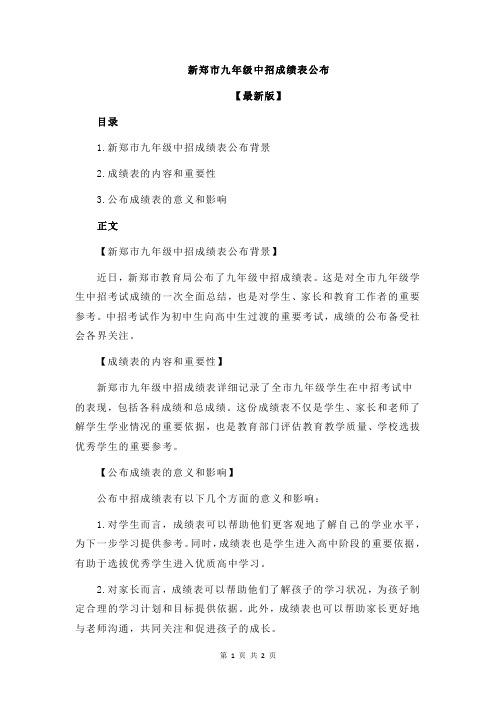 新郑市九年级中招成绩表公布

【最新版】

目录

1.新郑市九年级中招成绩表公布背景

2.成绩表的内容和重要性

3.公布成绩表的意义和影响

正文

【新郑市九年级中招成绩表公布背景】

近日，新郑市教育局公布了九年级中招成绩表。这是对全市九年级学生中招考试成绩的一次全面总结，也是对学生、家长和教育工作者的重要参考。中招考试作为初中生向高中生过渡的重要考试，成绩的公布备受社会各界关注。

【成绩表的内容和重要性】

新郑市九年级中招成绩表详细记录了全市九年级学生在中招考试中的表现，包括各科成绩和总成绩。这份成绩表不仅是学生、家长和老师了解学生学业情况的重要依据，也是教育部门评估教育教学质量、学校选拔优秀学生的重要参考。

【公布成绩表的意义和影响】

公布中招成绩表有以下几个方面的意义和影响：

1.对学生而言，成绩表可以帮助他们更客观地了解自己的学业水平，为下一步学习提供参考。同时，成绩表也是学生进入高中阶段的重要依据，有助于选拔优秀学生进入优质高中学习。

2.对家长而言，成绩表可以帮助他们了解孩子的学习状况，为孩子制定合理的学习计划和目标提供依据。此外，成绩表也可以帮助家长更好地与老师沟通，共同关注和促进孩子的成长。

第 1 页 共 2 页